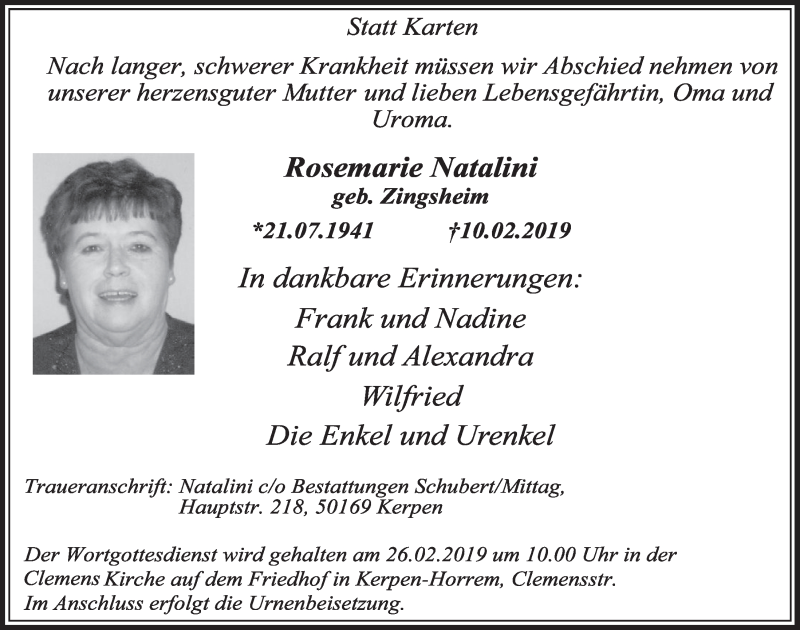 Statt Karten

Nach langer, schwerer Krankheit müssen wir Abschied nehmen von unserer herzensguter Mutter und lieben Lebensgefährtin, Oma und Uroma.

Rosemarie Natalini
geb. Zingsheim
*21.07.1941 †10.02.2019

In dankbare Erinnerungen:
Frank und Nadine
Ralf und Alexandra
Wilfried
Die Enkel und Urenkel

Traueranschrift: Natalini c/o Bestattungen Schubert/Mittag,
Hauptstr. 218, 50169 Kerpen

Der Wortgottesdienst wird gehalten am 26.02.2019 um 10.00 Uhr in der Clemens Kirche auf dem Friedhof in Kerpen-Horrem, Clemensstr.
Im Anschluss erfolgt die Urnenbeisetzung.